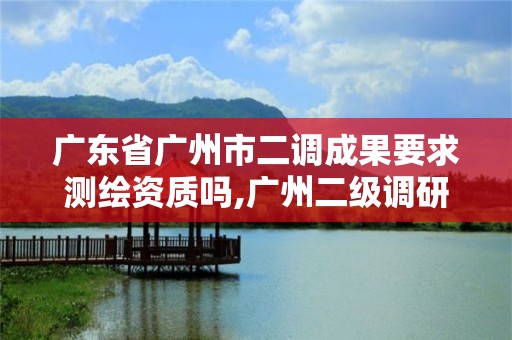 广东省广州市二调成果要求测绘资质吗,广州二级调研